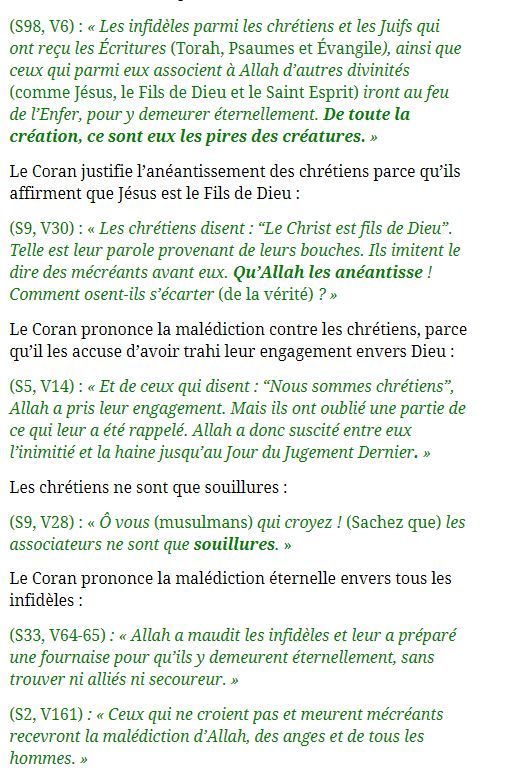 (S98, V6) : « Les infidèles parmi les chrétiens et les Juifs qui ont reçu les Écritures (Torah, Psaumes et Évangile), ainsi que ceux qui parmi eux associent à Allah d'autres divinités (comme Jésus, le Fils de Dieu et le Saint Esprit) iront au feu de l'Enfer, pour y demeurer éternellement. De toute la création, ce sont eux les pires des créatures. »

Le Coran justifie l'anéantissement des chrétiens parce qu'ils affirment que Jésus est le Fils de Dieu :

(S9, V30) : « Les chrétiens disent : "Le Christ est fils de Dieu". Telle est leur parole provenant de leurs bouches. Ils imitent le dire des mécréants avant eux. Qu'Allah les anéantisse ! Comment osent-ils s'écarter (de la vérité) ? »

Le Coran prononce la malédiction contre les chrétiens, parce qu'il les accuse d'avoir trahi leur engagement envers Dieu :

(S5, V14) : « Et de ceux qui disent : "Nous sommes chrétiens", Allah a pris leur engagement. Mais ils ont oublié une partie de ce qui leur a été rappelé. Allah a donc suscité entre eux l'inimitié et la haine jusqu'au Jour du Jugement Dernier. »

Les chrétiens ne sont que souillures :

(S9, V28) : « Ô vous (musulmans) qui croyez ! (Sachez que) les associateurs ne sont que souillures. »

Le Coran prononce la malédiction éternelle envers tous les infidèles :

(S33, V64-65) : « Allah a maudit les infidèles et leur a préparé une fournaise pour qu'ils y demeurent éternellement, sans trouver ni alliés ni secoureur. »

(S2, V161) : « Ceux qui ne croient pas et meurent mécréants recevront la malédiction d'Allah, des anges et de tous les hommes. »